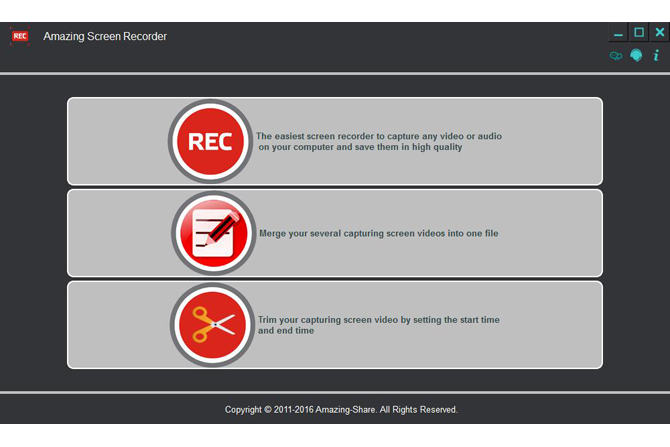 REC

Amazing Screen Recorder

i

REC

The easiest screen recorder to capture any video or audio on your computer and save them in high quality

Merge your several capturing screen videos into one file

Trim your capturing screen video by setting the start time and end time

Copyright © 2011-2016 Amazing-Share. All Rights Reserved.